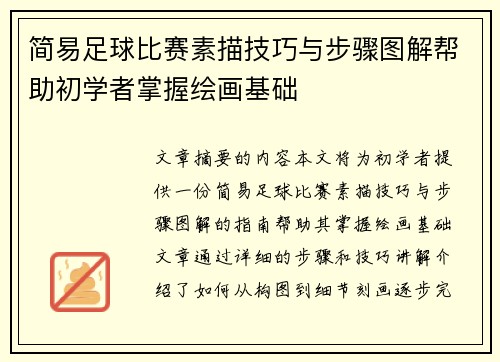 简易足球比赛素描技巧与步骤图解帮助初学者掌握绘画基础

文章摘要的内容本文将为初学者提供一份简易足球比赛素描技巧与步骤图解的指南帮助其掌握绘画基础文章通过详细的步骤和技巧讲解介绍了如何从构图到细节刻画逐步完